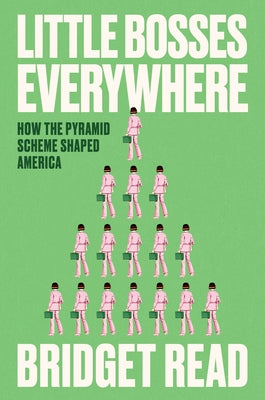 LITTLE BOSSES EVERYWHERE

HOW THE PYRAMID SCHEME SHAPED AMERICA

BRIDGET READ